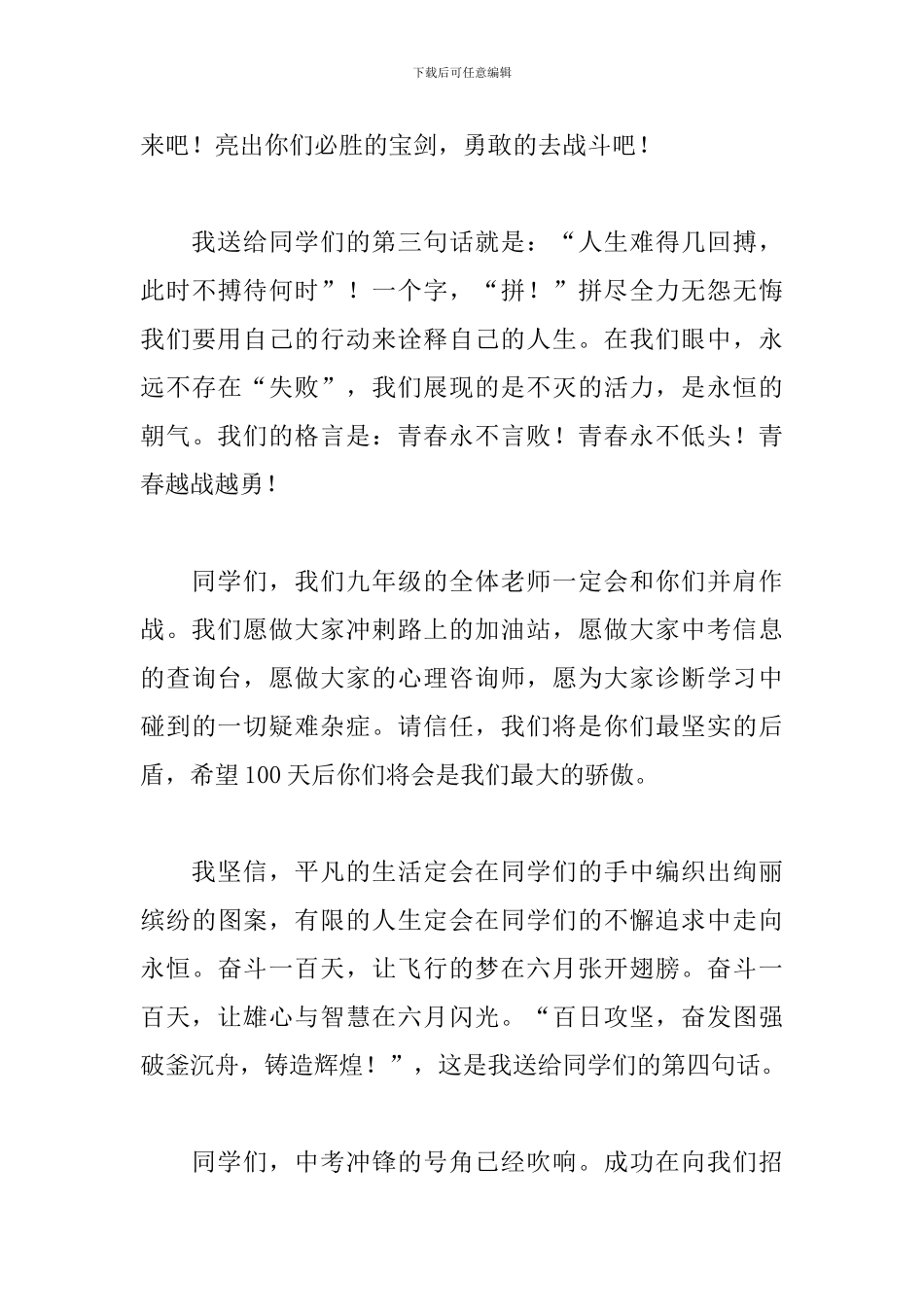 下载后可任意编辑

来吧！亮出你们必胜的宝剑，勇敢的去战斗吧！

我送给同学们的第三句话就是：“人生难得几回搏，此时不搏待何时”！一个字，“拼！”拼尽全力无怨无悔我们要用自己的行动来诠释自己的人生。在我们眼中，永远不存在“失败”，我们展现的是不灭的活力，是永恒的朝气。我们的格言是：青春永不言败！青春永不低头！青春越战越勇！

同学们，我们九年级的全体老师一定会和你们并肩作战。我们愿做大家冲刺路上的加油站，愿做大家中考信息的查询台，愿做大家的心理咨询师，愿为大家诊断学习中碰到的一切疑难杂症。请信任，我们将是你们最坚实的后盾，希望100天后你们将会是我们最大的骄傲。

我坚信，平凡的生活定会在同学们的手中编织出绚丽缤纷的图案，有限的人生定会在同学们的不懈追求中走向永恒。奋斗一百天，让飞行的梦在六月张开翅膀。奋斗一百天，让雄心与智慧在六月闪光。“百日攻坚，奋发图强破釜沉舟，铸造辉煌！”，这是我送给同学们的第四句话。

同学们，中考冲锋的号角已经吹响。成功在向我们招